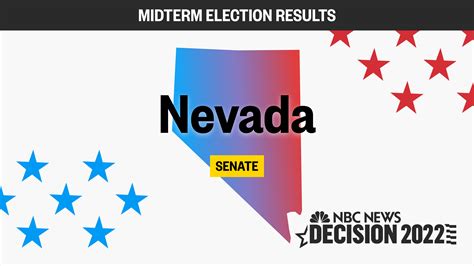 MIDTERM ELECTION RESULTS

Nevada

SENATE

NBC NEWS
DECISION 2022